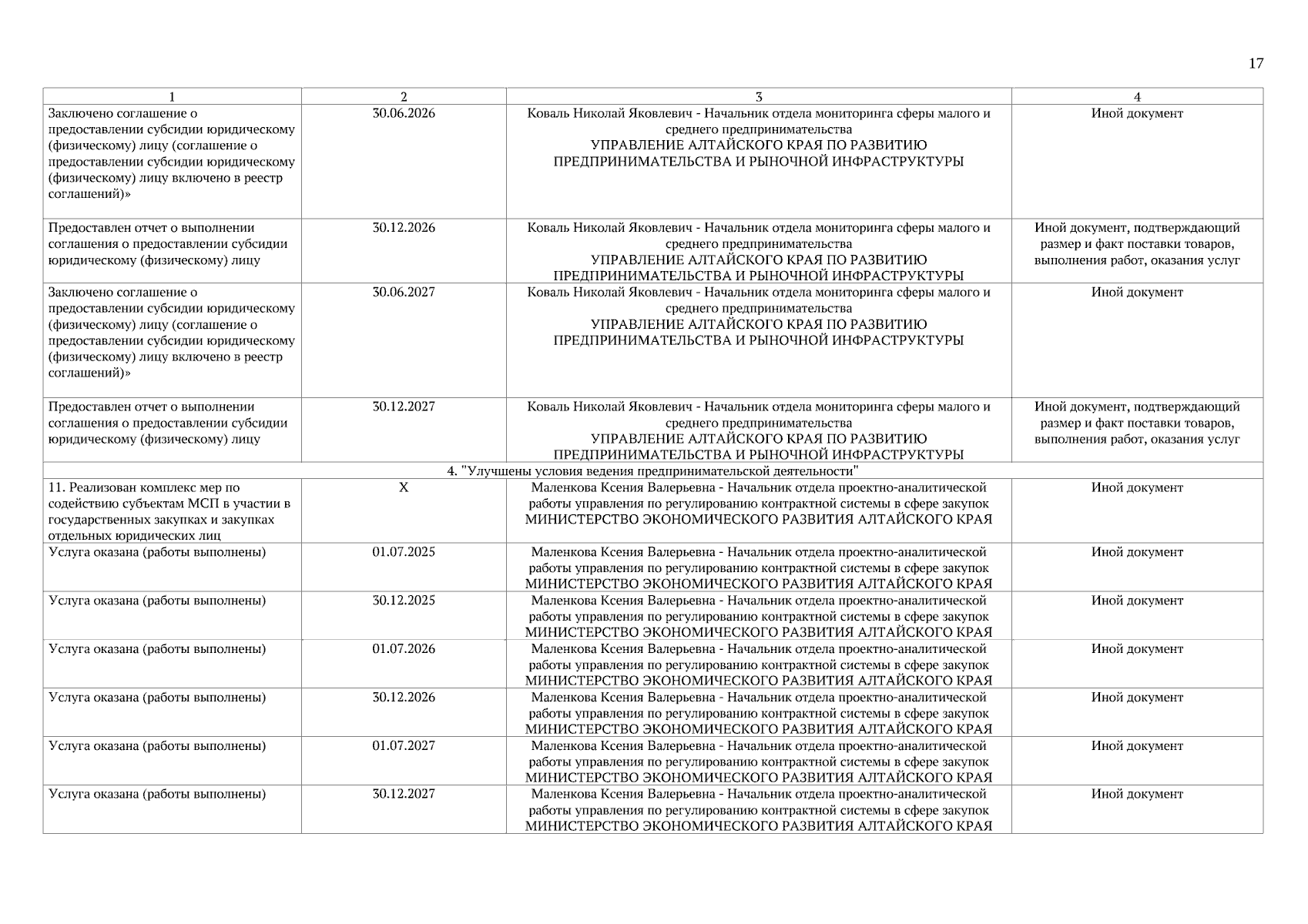 17

| 1 | 2 | 3 | 4 |
|---|---|---|---|
| Заключено соглашение о предоставлении субсидии юридическому (физическому) лицу (соглашение о предоставлении субсидии юридическому (физическому) лицу включено в реестр соглашений)» | 30.06.2026 | Коваль Николай Яковлевич - Начальник отдела мониторинга сферы малого и среднего предпринимательства УПРАВЛЕНИЕ АЛТАЙСКОГО КРАЯ ПО РАЗВИТИЮ ПРЕДПРИНИМАТЕЛЬСТВА И РЫНОЧНОЙ ИНФРАСТРУКТУРЫ | Иной документ |
| Предоставлен отчет о выполнении соглашения о предоставлении субсидии юридическому (физическому) лицу | 30.12.2026 | Коваль Николай Яковлевич - Начальник отдела мониторинга сферы малого и среднего предпринимательства УПРАВЛЕНИЕ АЛТАЙСКОГО КРАЯ ПО РАЗВИТИЮ ПРЕДПРИНИМАТЕЛЬСТВА И РЫНОЧНОЙ ИНФРАСТРУКТУРЫ | Иной документ, подтверждающий размер и факт поставки товаров, выполнения работ, оказания услуг |
| Заключено соглашение о предоставлении субсидии юридическому (физическому) лицу (соглашение о предоставлении субсидии юридическому (физическому) лицу включено в реестр соглашений)» | 30.06.2027 | Коваль Николай Яковлевич - Начальник отдела мониторинга сферы малого и среднего предпринимательства УПРАВЛЕНИЕ АЛТАЙСКОГО КРАЯ ПО РАЗВИТИЮ ПРЕДПРИНИМАТЕЛЬСТВА И РЫНОЧНОЙ ИНФРАСТРУКТУРЫ | Иной документ |
| Предоставлен отчет о выполнении соглашения о предоставлении субсидии юридическому (физическому) лицу | 30.12.2027 | Коваль Николай Яковлевич - Начальник отдела мониторинга сферы малого и среднего предпринимательства УПРАВЛЕНИЕ АЛТАЙСКОГО КРАЯ ПО РАЗВИТИЮ ПРЕДПРИНИМАТЕЛЬСТВА И РЫНОЧНОЙ ИНФРАСТРУКТУРЫ | Иной документ, подтверждающий размер и факт поставки товаров, выполнения работ, оказания услуг |
| 4. "Улучшены условия ведения предпринимательской деятельности" | | | |
| 11. Реализован комплекс мер по содействию субъектам МСП в участии в государственных закупках и закупках отдельных юридических лиц | X | Маленкова Ксения Валерьевна - Начальник отдела проектно-аналитической работы управления по регулированию контрактной системы в сфере закупок МИНИСТЕРСТВО ЭКОНОМИЧЕСКОГО РАЗВИТИЯ АЛТАЙСКОГО КРАЯ | Иной документ |
| Услуга оказана (работы выполнены) | 01.07.2025 | Маленкова Ксения Валерьевна - Начальник отдела проектно-аналитической работы управления по регулированию контрактной системы в сфере закупок МИНИСТЕРСТВО ЭКОНОМИЧЕСКОГО РАЗВИТИЯ АЛТАЙСКОГО КРАЯ | Иной документ |
| Услуга оказана (работы выполнены) | 30.12.2025 | Маленкова Ксения Валерьевна - Начальник отдела проектно-аналитической работы управления по регулированию контрактной системы в сфере закупок МИНИСТЕРСТВО ЭКОНОМИЧЕСКОГО РАЗВИТИЯ АЛТАЙСКОГО КРАЯ | Иной документ |
| Услуга оказана (работы выполнены) | 01.07.2026 | Маленкова Ксения Валерьевна - Начальник отдела проектно-аналитической работы управления по регулированию контрактной системы в сфере закупок МИНИСТЕРСТВО ЭКОНОМИЧЕСКОГО РАЗВИТИЯ АЛТАЙСКОГО КРАЯ | Иной документ |
| Услуга оказана (работы выполнены) | 30.12.2026 | Маленкова Ксения Валерьевна - Начальник отдела проектно-аналитической работы управления по регулированию контрактной системы в сфере закупок МИНИСТЕРСТВО ЭКОНОМИЧЕСКОГО РАЗВИТИЯ АЛТАЙСКОГО КРАЯ | Иной документ |
| Услуга оказана (работы выполнены) | 01.07.2027 | Маленкова Ксения Валерьевна - Начальник отдела проектно-аналитической работы управления по регулированию контрактной системы в сфере закупок МИНИСТЕРСТВО ЭКОНОМИЧЕСКОГО РАЗВИТИЯ АЛТАЙСКОГО КРАЯ | Иной документ |
| Услуга оказана (работы выполнены) | 30.12.2027 | Маленкова Ксения Валерьевна - Начальник отдела проектно-аналитической работы управления по регулированию контрактной системы в сфере закупок МИНИСТЕРСТВО ЭКОНОМИЧЕСКОГО РАЗВИТИЯ АЛТАЙСКОГО КРАЯ | Иной документ |